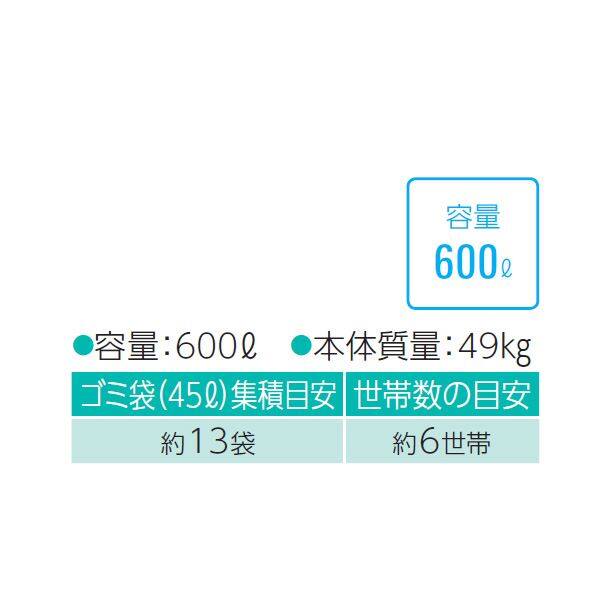 容量
600ℓ

●容量：600ℓ　●本体質量：49kg

| ゴミ袋(45ℓ)集積目安 | 世帯数の目安 |
|---|---|
| 約13袋 | 約6世帯 |